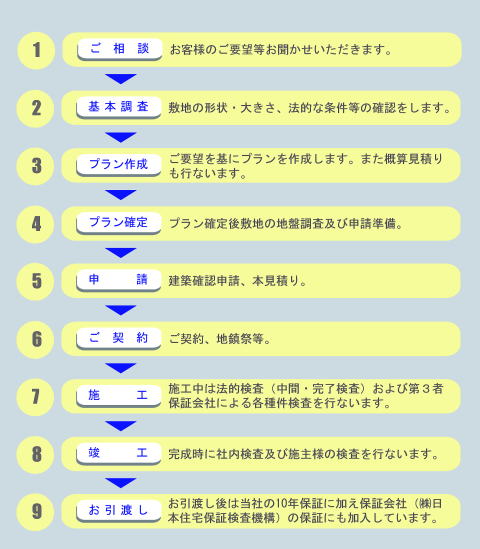 1
ご相談
お客様のご要望等お聞かせいただきます。

2
基本調査
敷地の形状・大きさ、法的な条件等の確認をします。

3
プラン作成
ご要望を基にプランを作成します。また概算見積りも行ないます。

4
プラン確定
プラン確定後敷地の地盤調査及び申請準備。

5
申請
建築確認申請、本見積り。

6
ご契約
ご契約、地鎮祭等。

7
施工
施工中は法的検査（中間・完了検査）および第３者保証会社による各種件検査を行ないます。

8
竣工
完成時に社内検査及び施主様の検査を行ないます。

9
お引渡し
お引渡し後は当社の10年保証に加え保証会社（㈱日本住宅保証検査機構）の保証にも加入しています。